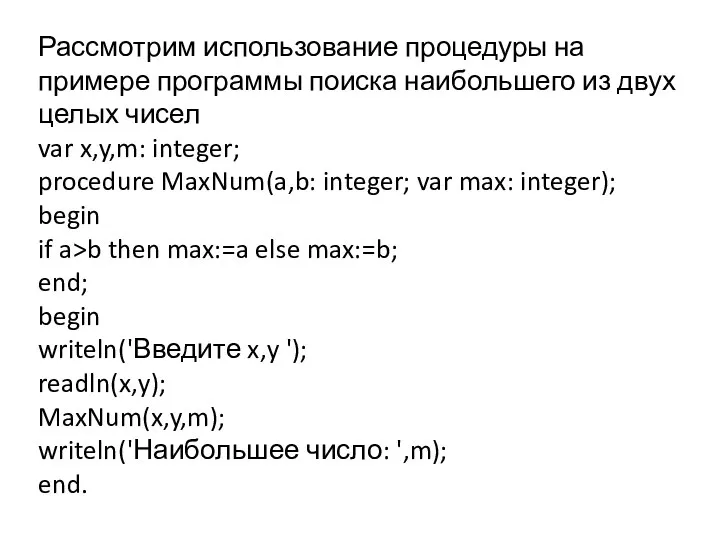 Рассмотрим использование процедуры на примере программы поиска наибольшего из двух целых чисел
var x,y,m: integer;
procedure MaxNum(a,b: integer; var max: integer);
begin
if a>b then max:=a else max:=b;
end;
begin
writeln('Введите x,y ');
readln(x,y);
MaxNum(x,y,m);
writeln('Наибольшее число: ',m);
end.